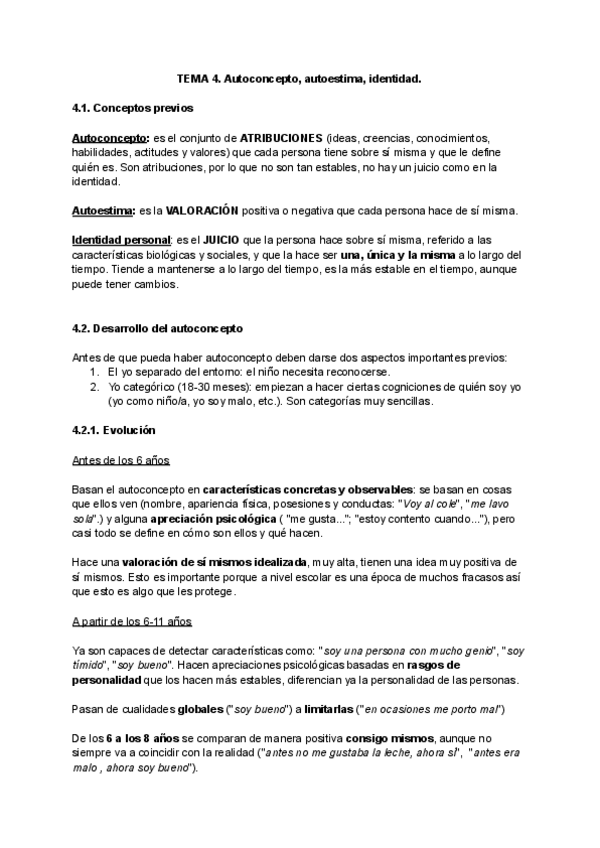 TEMA 4. Autoconcepto, autoestima, identidad.

4.1. Conceptos previos

Autoconcepto: es el conjunto de ATRIBUCIONES (ideas, creencias, conocimientos, habilidades, actitudes y valores) que cada persona tiene sobre sí misma y que le define quién es. Son atribuciones, por lo que no son tan estables, no hay un juicio como en la identidad.

Autoestima: es la VALORACIÓN positiva o negativa que cada persona hace de sí misma.

Identidad personal: es el JUICIO que la persona hace sobre sí misma, referido a las características biológicas y sociales, y que la hace ser una, única y la misma a lo largo del tiempo. Tiende a mantenerse a lo largo del tiempo, es la más estable en el tiempo, aunque puede tener cambios.

4.2. Desarrollo del autoconcepto

Antes de que pueda haber autoconcepto deben darse dos aspectos importantes previos:
1. El yo separado del entorno: el niño necesita reconocerse.
2. Yo categórico (18-30 meses): empiezan a hacer ciertas cogniciones de quién soy yo (yo como niño/a, yo soy malo, etc.). Son categorías muy sencillas.

4.2.1. Evolución

Antes de los 6 años

Basan el autoconcepto en características concretas y observables: se basan en cosas que ellos ven (nombre, apariencia física, posesiones y conductas: "Voy al cole", "me lavo sola".) y alguna apreciación psicológica ( "me gusta..."; "estoy contento cuando..."), pero casi todo se define en cómo son ellos y qué hacen.

Hace una valoración de sí mismos idealizada, muy alta, tienen una idea muy positiva de sí mismos. Esto es importante porque a nivel escolar es una época de muchos fracasos así que esto es algo que les protege.

A partir de los 6-11 años

Ya son capaces de detectar características como: "soy una persona con mucho genio", "soy tímido", "soy bueno". Hacen apreciaciones psicológicas basadas en rasgos de personalidad que los hacen más estables, diferencian ya la personalidad de las personas.

Pasan de cualidades globales ("soy bueno") a limitarlas ("en ocasiones me porto mal")

De los 6 a los 8 años se comparan de manera positiva consigo mismos, aunque no siempre va a coincidir con la realidad ("antes no me gustaba la leche, ahora sí", "antes era malo , ahora soy bueno").